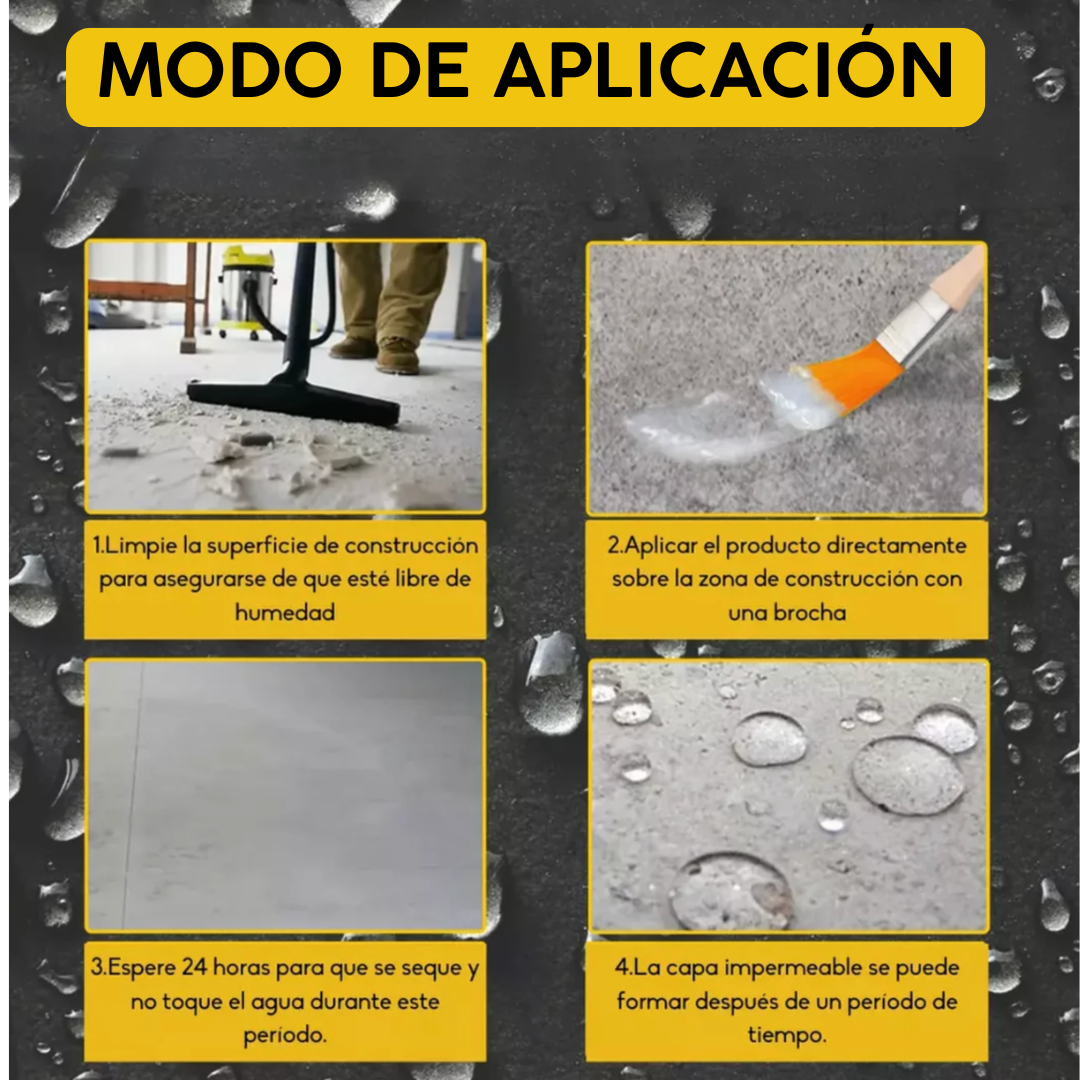 MODO DE APLICACIÓN

1.Limpie la superficie de construcción para asegurarse de que esté libre de humedad

2.Aplicar el producto directamente sobre la zona de construcción con una brocha

3.Espere 24 horas para que se seque y no toque el agua durante este período.

4.La capa impermeable se puede formar después de un período de tiempo.